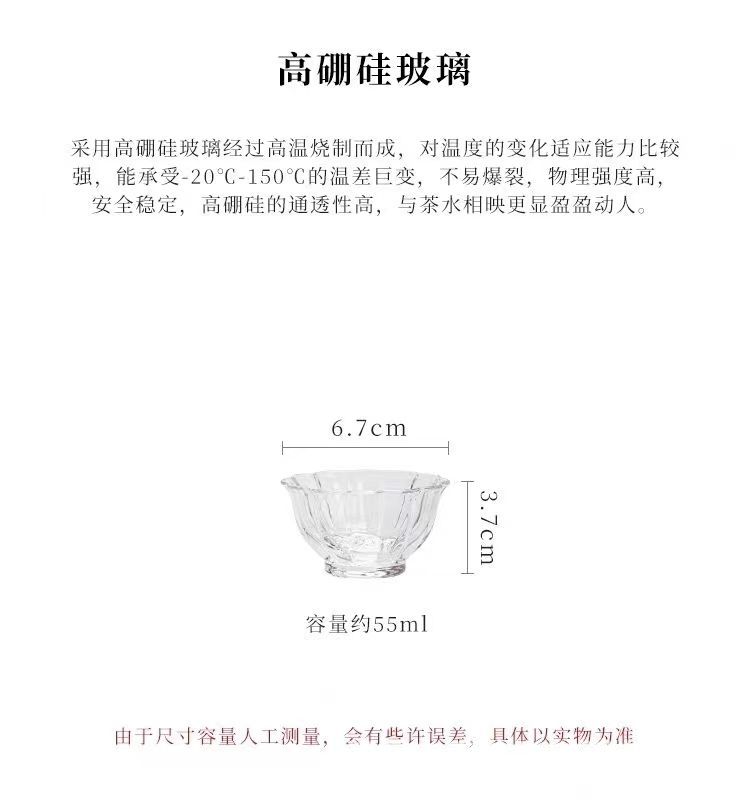 高硼硅玻璃

采用高硼硅玻璃经过高温烧制而成，对温度的变化适应能力比较强，能承受-20℃-150℃的温差巨变，不易爆裂，物理强度高，安全稳定，高硼硅的通透性高，与茶水相映更显盈盈动人。

6.7cm

3.7cm

容量约55ml

由于尺寸容量人工测量，会有些许误差，具体以实物为准